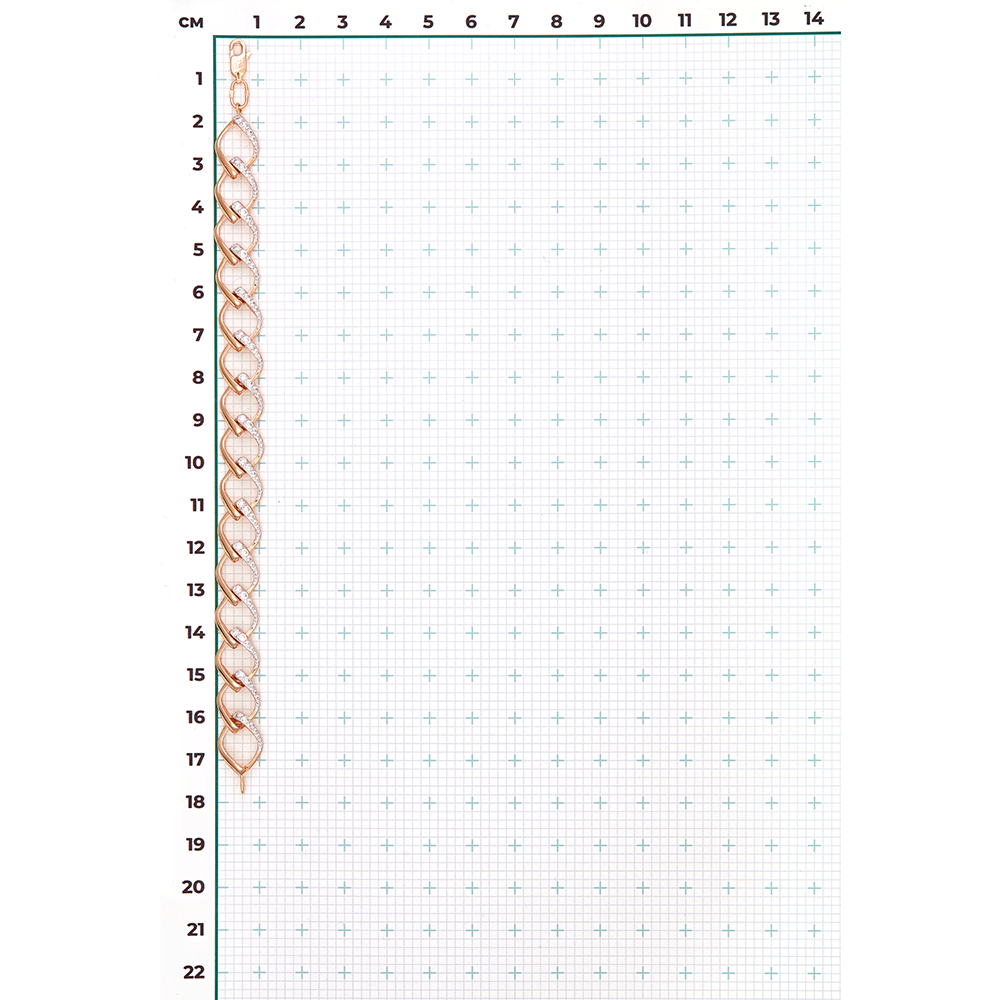 см 1 2 3 4 5 6 7 8 9 10 11 12 13 14

1
2
3
4
5
6
7
8
9
10
11
12
13
14
15
16
17
18
19
20
21
22